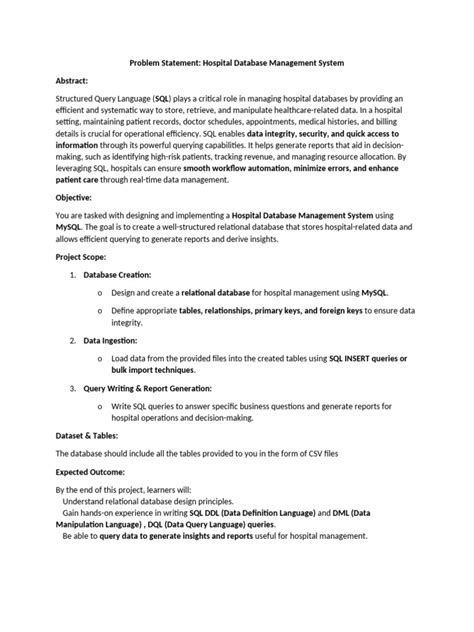 Problem Statement: Hospital Database Management System

Abstract:

Structured Query Language (SQL) plays a critical role in managing hospital databases by providing an efficient and systematic way to store, retrieve, and manipulate healthcare-related data. In a hospital setting, maintaining patient records, doctor schedules, appointments, medical histories, and billing details is crucial for operational efficiency. SQL enables data integrity, security, and quick access to information through its powerful querying capabilities. It helps generate reports that aid in decision-making, such as identifying high-risk patients, tracking revenue, and managing resource allocation. By leveraging SQL, hospitals can ensure smooth workflow automation, minimize errors, and enhance patient care through real-time data management.

Objective:

You are tasked with designing and implementing a Hospital Database Management System using MySQL. The goal is to create a well-structured relational database that stores hospital-related data and allows efficient querying to generate reports and derive insights.

Project Scope:

1. Database Creation:
o Design and create a relational database for hospital management using MySQL.
o Define appropriate tables, relationships, primary keys, and foreign keys to ensure data integrity.

2. Data Ingestion:
o Load data from the provided files into the created tables using SQL INSERT queries or bulk import techniques.

3. Query Writing & Report Generation:
o Write SQL queries to answer specific business questions and generate reports for hospital operations and decision-making.

Dataset & Tables:

The database should include all the tables provided to you in the form of CSV files

Expected Outcome:

By the end of this project, learners will:
Understand relational database design principles.
Gain hands-on experience in writing SQL DDL (Data Definition Language) and DML (Data Manipulation Language) , DQL (Data Query Language) queries.
Be able to query data to generate insights and reports useful for hospital management.